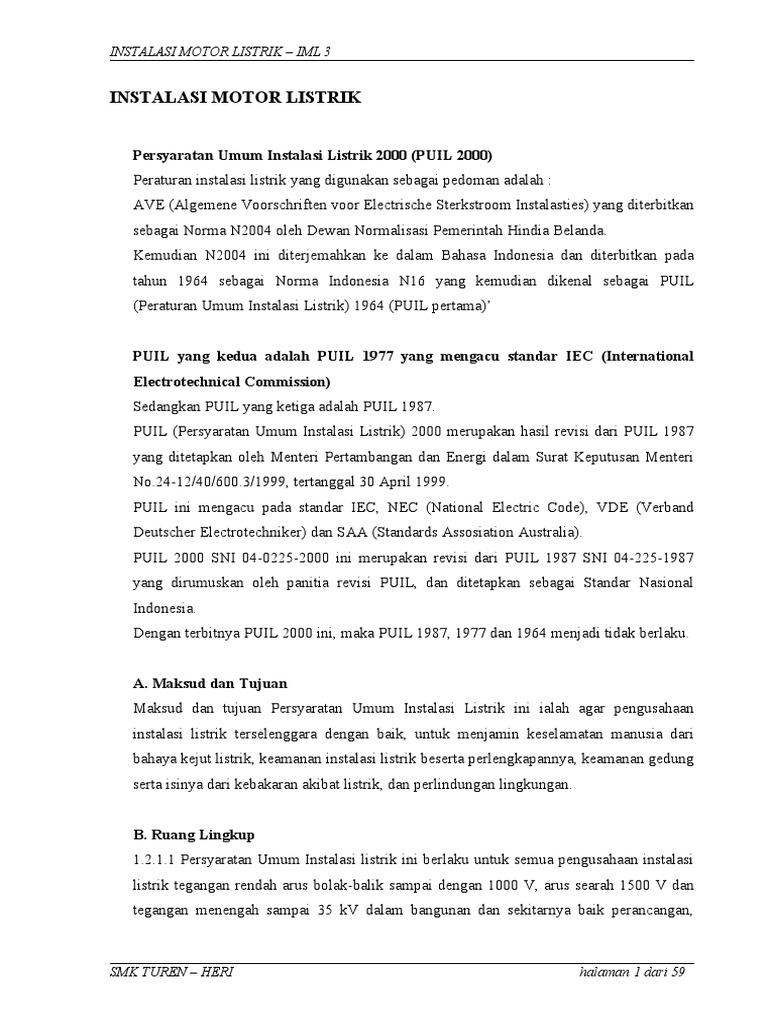 INSTALASI MOTOR LISTRIK – IML 3

INSTALASI MOTOR LISTRIK

Persyaratan Umum Instalasi Listrik 2000 (PUIL 2000)

Peraturan instalasi listrik yang digunakan sebagai pedoman adalah :

AVE (Algemene Voorschriften voor Electrische Sterkstroom Instalasties) yang diterbitkan sebagai Norma N2004 oleh Dewan Normalisasi Pemerintah Hindia Belanda.

Kemudian N2004 ini diterjemahkan ke dalam Bahasa Indonesia dan diterbitkan pada tahun 1964 sebagai Norma Indonesia N16 yang kemudian dikenal sebagai PUIL (Peraturan Umum Instalasi Listrik) 1964 (PUIL pertama)'

PUIL yang kedua adalah PUIL 1977 yang mengacu standar IEC (International Electrotechnical Commission)

Sedangkan PUIL yang ketiga adalah PUIL 1987.

PUIL (Persyaratan Umum Instalasi Listrik) 2000 merupakan hasil revisi dari PUIL 1987 yang ditetapkan oleh Menteri Pertambangan dan Energi dalam Surat Keputusan Menteri No.24-12/40/600.3/1999, tertanggal 30 April 1999.

PUIL ini mengacu pada standar IEC, NEC (National Electric Code), VDE (Verband Deutscher Electrotechniker) dan SAA (Standards Assosiation Australia).

PUIL 2000 SNI 04-0225-2000 ini merupakan revisi dari PUIL 1987 SNI 04-225-1987 yang dirumuskan oleh panitia revisi PUIL, dan ditetapkan sebagai Standar Nasional Indonesia.

Dengan terbitnya PUIL 2000 ini, maka PUIL 1987, 1977 dan 1964 menjadi tidak berlaku.

A. Maksud dan Tujuan

Maksud dan tujuan Persyaratan Umum Instalasi Listrik ini ialah agar pengusahaan instalasi listrik terselenggara dengan baik, untuk menjamin keselamatan manusia dari bahaya kejut listrik, keamanan instalasi listrik beserta perlengkapannya, keamanan gedung serta isinya dari kebakaran akibat listrik, dan perlindungan lingkungan.

B. Ruang Lingkup

1.2.1.1 Persyaratan Umum Instalasi listrik ini berlaku untuk semua pengusahaan instalasi listrik tegangan rendah arus bolak-balik sampai dengan 1000 V, arus searah 1500 V dan tegangan menengah sampai 35 kV dalam bangunan dan sekitarnya baik perancangan,

SMK TUREN – HERI

halaman 1 dari 59